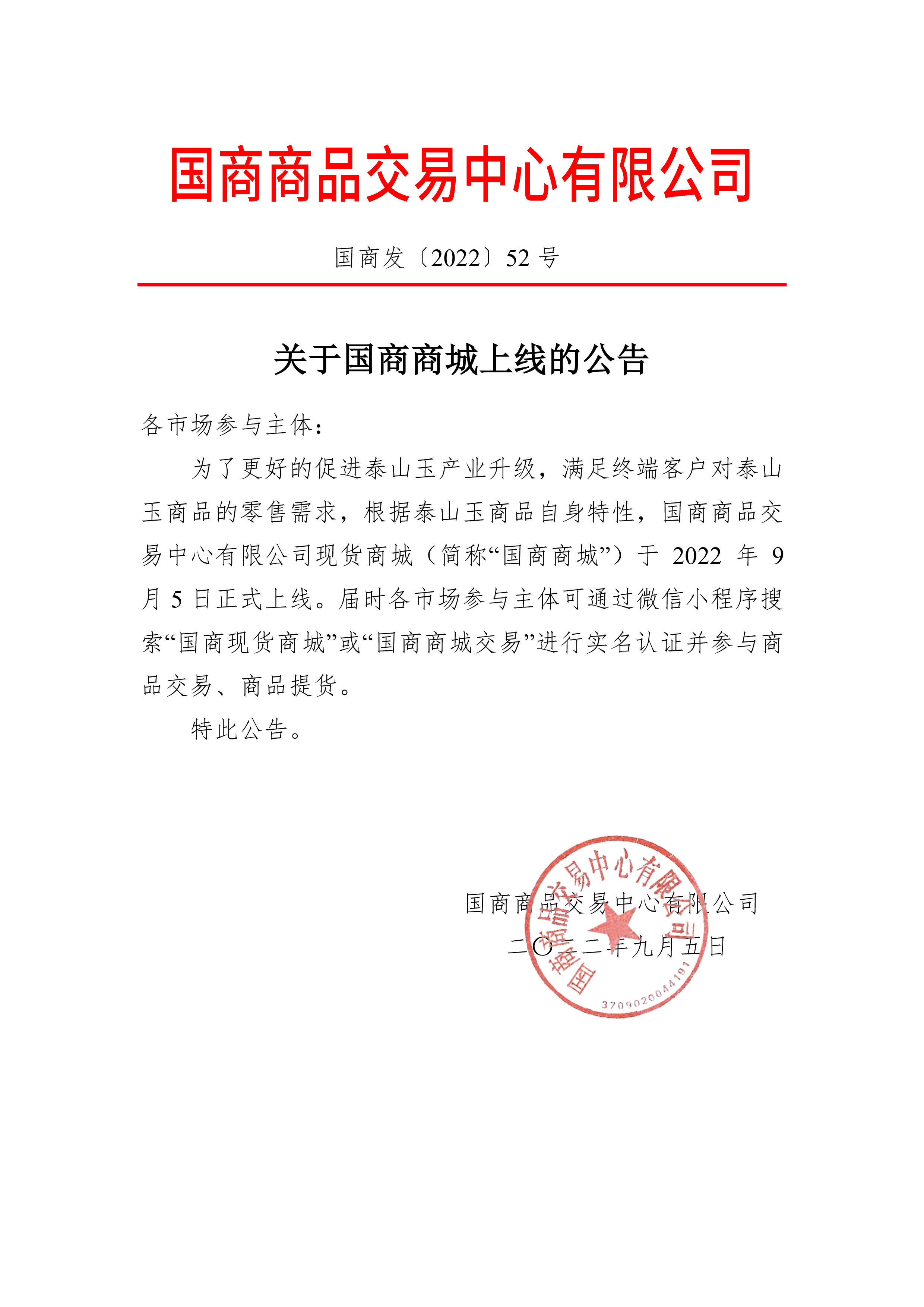 国商商品交易中心有限公司

国商发〔2022〕52 号

关于国商商城上线的公告

各市场参与主体：

为了更好的促进泰山玉产业升级，满足终端客户对泰山玉商品的零售需求，根据泰山玉商品自身特性，国商商品交易中心有限公司现货商城（简称“国商商城”）于 2022 年 9 月 5 日正式上线。届时各市场参与主体可通过微信小程序搜索“国商现货商城”或“国商商城交易”进行实名认证并参与商品交易、商品提货。

特此公告。

国商商品交易中心有限公司
二〇二二年九月五日

国商商品交易中心有限公司
3709020044191